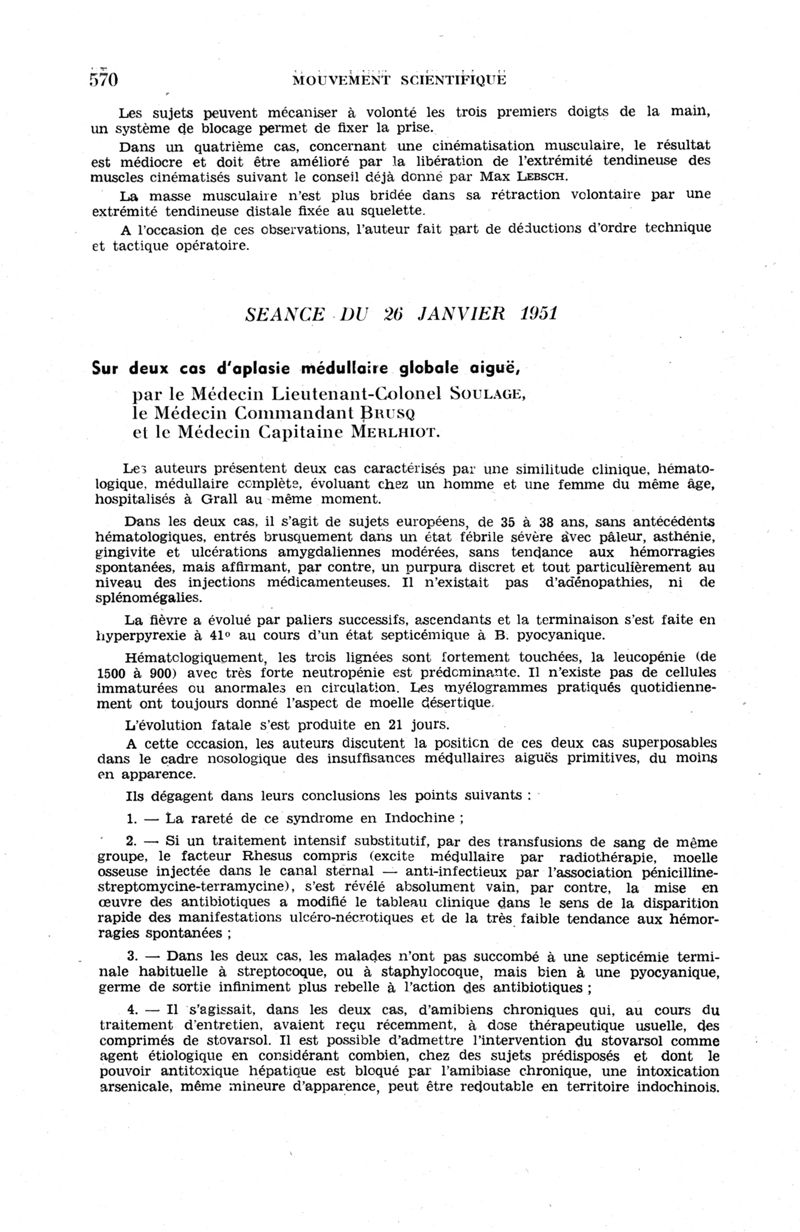 570 MOUVEMENT SCIENTIFIQUE

Les sujets peuvent mécaniser à volonté les trois premiers doigts de la main, un système de blocage permet de fixer la prise.

Dans un quatrième cas, concernant une cinématisation musculaire, le résultat est médiocre et doit être amélioré par la libération de l'extrémité tendineuse des muscles cinématisés suivant le conseil déjà donné par Max LEBSCH.

La masse musculaire n'est plus bridée dans sa rétraction volontaire par une extrémité tendineuse distale fixée au squelette.

A l'occasion de ces observations, l'auteur fait part de déductions d'ordre technique et tactique opératoire.

SEANCE DU 26 JANVIER 1951

Sur deux cas d'aplasie médullaire globale aiguë,

par le Médecin Lieutenant-Colonel SOULAGE,
le Médecin Commandant BRUSQ
et le Médecin Capitaine MERLHIOT.

Les auteurs présentent deux cas caractérisés par une similitude clinique, hématologique, médullaire complète, évoluant chez un homme et une femme du même âge, hospitalisés à Grall au même moment.

Dans les deux cas, il s'agit de sujets européens, de 35 à 38 ans, sans antécédents hématologiques, entrés brusquement dans un état fébrile sévère avec pâleur, asthénie, gingivite et ulcérations amygdaliennes modérées, sans tendance aux hémorragies spontanées, mais affirmant, par contre, un purpura discret et tout particulièrement au niveau des injections médicamenteuses. Il n'existait pas d'adénopathies, ni de splénomégalies.

La fièvre a évolué par paliers successifs, ascendants et la terminaison s'est faite en hyperpyrexie à 41° au cours d'un état septicémique à B. pyocyanique.

Hématologiquement, les trois lignées sont fortement touchées, la leucopénie (de 1500 à 900) avec très forte neutropénie est prédominante. Il n'existe pas de cellules immaturées ou anormales en circulation. Les myélogrammes pratiqués quotidiennement ont toujours donné l'aspect de moelle désertique.

L'évolution fatale s'est produite en 21 jours.

A cette occasion, les auteurs discutent la position de ces deux cas superposables dans le cadre nosologique des insuffisances médullaires aiguës primitives, du moins en apparence.

Ils dégagent dans leurs conclusions les points suivants :

1. — La rareté de ce syndrome en Indochine ;

2. — Si un traitement intensif substitutif, par des transfusions de sang de même groupe, le facteur Rhesus compris (excite médullaire par radiothérapie, moelle osseuse injectée dans le canal sternal — anti-infectieux par l'association pénicilline-streptomycine-terramycine), s'est révélé absolument vain, par contre, la mise en œuvre des antibiotiques a modifié le tableau clinique dans le sens de la disparition rapide des manifestations ulcéro-nécrotiques et de la très faible tendance aux hémorragies spontanées ;

3. — Dans les deux cas, les malades n'ont pas succombé à une septicémie terminale habituelle à streptocoque, ou à staphylocoque, mais bien à une pyocyanique, germe de sortie infiniment plus rebelle à l'action des antibiotiques ;

4. — Il s'agissait, dans les deux cas, d'amibiens chroniques qui, au cours du traitement d'entretien, avaient reçu récemment, à dose thérapeutique usuelle, des comprimés de stovarsol. Il est possible d'admettre l'intervention du stovarsol comme agent étiologique en considérant combien, chez des sujets prédisposés et dont le pouvoir antitoxique hépatique est bloqué par l'amibiase chronique, une intoxication arsenicale, même mineure d'apparence, peut être redoutable en territoire indochinois.